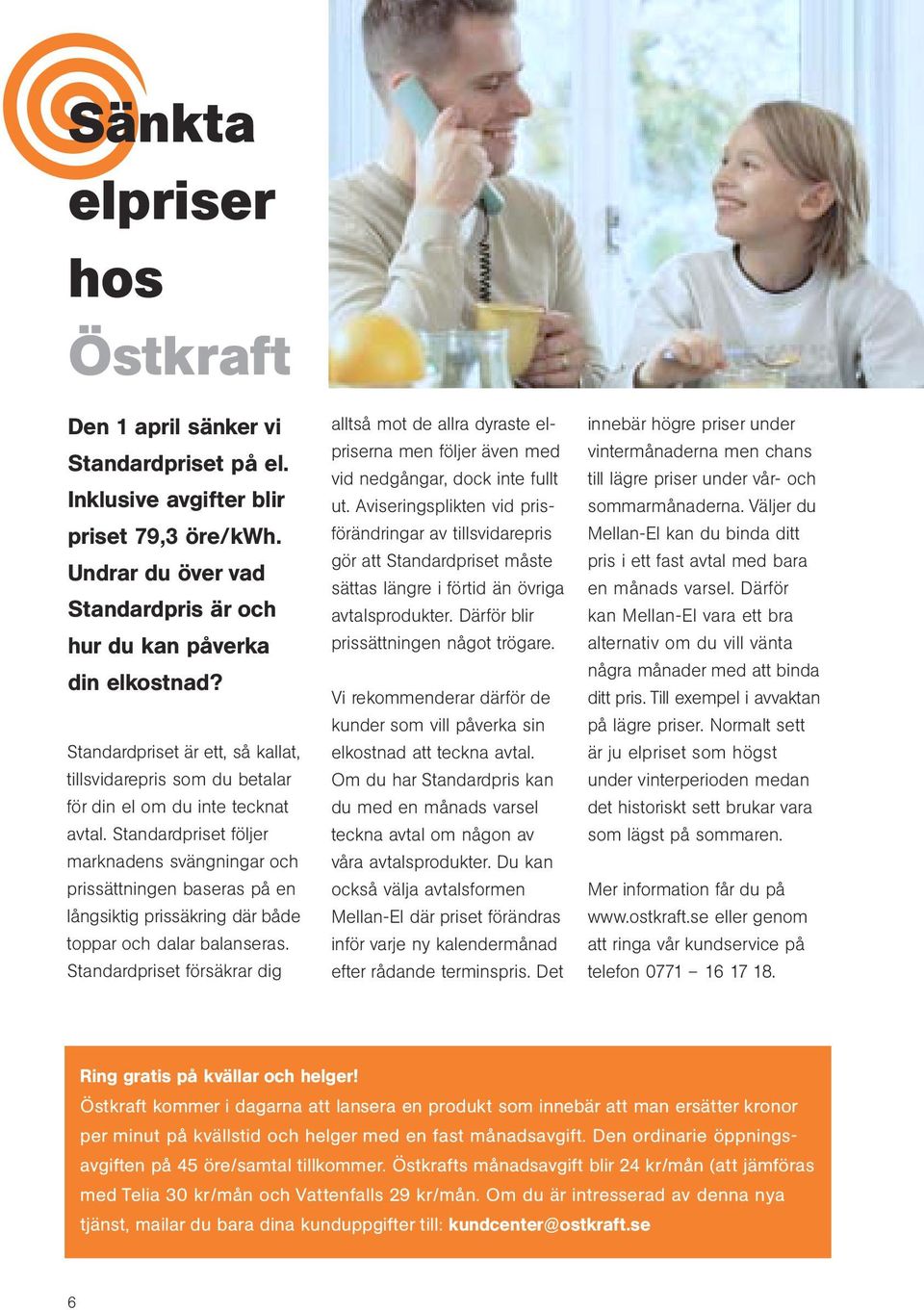 Sänkta elpriser hos Östkraft

Den 1 april sänker vi Standardpriset på el. Inklusive avgifter blir priset 79,3 öre/kWh. Undrar du över vad Standardpris är och hur du kan påverka din elkostnad?

Standardpriset är ett, så kallat, tillsvidarepris som du betalar för din el om du inte tecknat avtal. Standardpriset följer marknadens svängningar och prissättningen baseras på en långsiktig prissäkring där både toppar och dalar balanseras. Standardpriset försäkrar dig alltså mot de allra dyraste elpriserna men följer även med vid nedgångar, dock inte fullt ut. Aviseringsplikten vid prisförändringar av tillsvidarepris gör att Standardpriset måste sättas längre i förtid än övriga avtalsprodukter. Därför blir prissättningen något trögare.

Vi rekommenderar därför de kunder som vill påverka sin elkostnad att teckna avtal. Om du har Standardpris kan du med en månads varsel teckna avtal om någon av våra avtalsprodukter. Du kan också välja avtalsformen Mellan-El där priset förändras inför varje ny kalendermånad efter rådande terminspris. Det innebär högre priser under vintermånaderna men chans till lägre priser under vår- och sommarmånaderna. Väljer du Mellan-El kan du binda ditt pris i ett fast avtal med bara en månads varsel. Därför kan Mellan-El vara ett bra alternativ om du vill vänta några månader med att binda ditt pris. Till exempel i avvaktan på lägre priser. Normalt sett är ju elpriset som högst under vinterperioden medan det historiskt sett brukar vara som lägst på sommaren.

Mer information får du på www.ostkraft.se eller genom att ringa vår kundservice på telefon 0771 – 16 17 18.

Ring gratis på kvällar och helger!
Östkraft kommer i dagarna att lansera en produkt som innebär att man ersätter kronor per minut på kvällstid och helger med en fast månadsavgift. Den ordinarie öppningsavgiften på 45 öre/samtal tillkommer. Östkrafts månadsavgift blir 24 kr/mån (att jämföras med Telia 30 kr/mån och Vattenfalls 29 kr/mån. Om du är intresserad av denna nya tjänst, mailar du bara dina kunduppgifter till: kundcenter@ostkraft.se

6